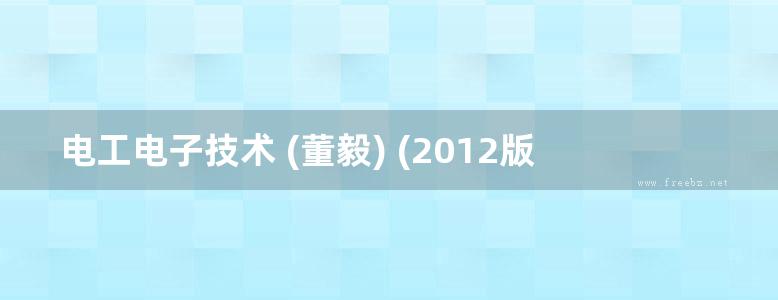 电工电子技术 (董毅) (2012版

www.freebz.net